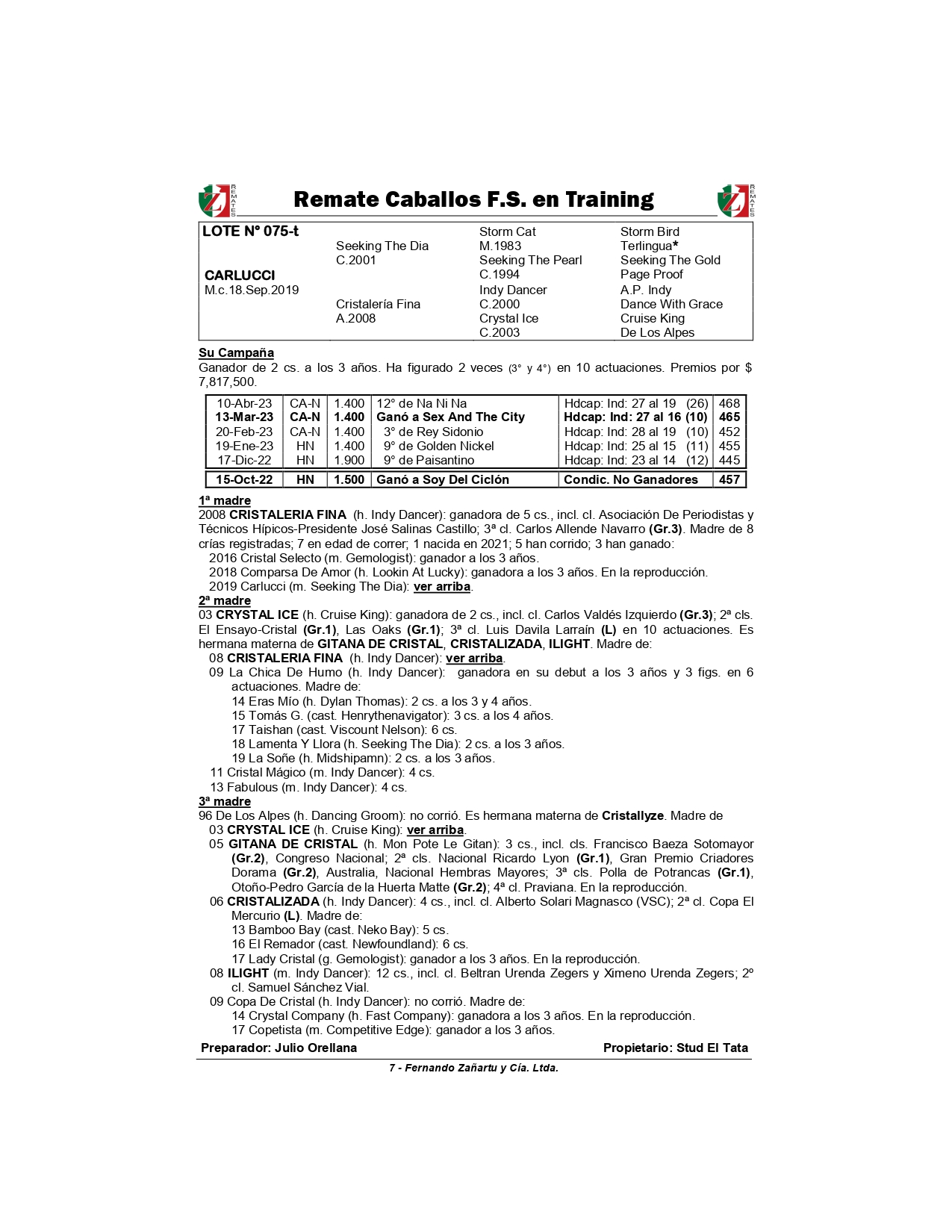 REMATES

Remate Caballos F.S. en Training

REMATES

| LOTE N° 075-t | | Storm Cat | Storm Bird |
|---|---|---|---|
| | Seeking The Dia | M.1983 | Terlingua* |
| | C.2001 | Seeking The Pearl | Seeking The Gold |
| CARLUCCI | | C.1994 | Page Proof |
| M.c.18.Sep.2019 | | Indy Dancer | A.P. Indy |
| | Cristalería Fina | C.2000 | Dance With Grace |
| | A.2008 | Crystal Ice | Cruise King |
| | | C.2003 | De Los Alpes |

Su Campaña
Ganador de 2 cs. a los 3 años. Ha figurado 2 veces (3° y 4°) en 10 actuaciones. Premios por $ 7,817,500.

| 10-Abr-23 | CA-N | 1.400 | 12° de Na Ni Na | Hdcap: Ind: 27 al 19 (26) | 468 |
|---|---|---|---|---|---|
| 13-Mar-23 | CA-N | 1.400 | Ganó a Sex And The City | Hdcap: Ind: 27 al 16 (10) | 465 |
| 20-Feb-23 | CA-N | 1.400 | 3° de Rey Sidonio | Hdcap: Ind: 28 al 19 (10) | 452 |
| 19-Ene-23 | HN | 1.400 | 9° de Golden Nickel | Hdcap: Ind: 25 al 15 (11) | 455 |
| 17-Dic-22 | HN | 1.900 | 9° de Paisantino | Hdcap: Ind: 23 al 14 (12) | 445 |
| 15-Oct-22 | HN | 1.500 | Ganó a Soy Del Ciclón | Condic. No Ganadores | 457 |

1ª madre
2008 CRISTALERIA FINA (h. Indy Dancer): ganadora de 5 cs., incl. cl. Asociación De Periodistas y Técnicos Hípicos-Presidente José Salinas Castillo; 3ª cl. Carlos Allende Navarro (Gr.3). Madre de 8 crías registradas; 7 en edad de correr; 1 nacida en 2021; 5 han corrido; 3 han ganado:
2016 Cristal Selecto (m. Gemologist): ganador a los 3 años.
2018 Comparsa De Amor (h. Lookin At Lucky): ganadora a los 3 años. En la reproducción.
2019 Carlucci (m. Seeking The Dia): ver arriba.
2ª madre
03 CRYSTAL ICE (h. Cruise King): ganadora de 2 cs., incl. cl. Carlos Valdés Izquierdo (Gr.3); 2ª cls. El Ensayo-Cristal (Gr.1), Las Oaks (Gr.1); 3ª cl. Luis Davila Larraín (L) en 10 actuaciones. Es hermana materna de GITANA DE CRISTAL, CRISTALIZADA, ILIGHT. Madre de:
08 CRISTALERIA FINA (h. Indy Dancer): ver arriba.
09 La Chica De Humo (h. Indy Dancer): ganadora en su debut a los 3 años y 3 figs. en 6 actuaciones. Madre de:
14 Eras Mío (h. Dylan Thomas): 2 cs. a los 3 y 4 años.
15 Tomás G. (cast. Henrythenavigator): 3 cs. a los 4 años.
17 Taishan (cast. Viscount Nelson): 6 cs.
18 Lamenta Y Llora (h. Seeking The Dia): 2 cs. a los 3 años.
19 La Soñe (h. Midshipamn): 2 cs. a los 3 años.
11 Cristal Mágico (m. Indy Dancer): 4 cs.
13 Fabulous (m. Indy Dancer): 4 cs.
3ª madre
96 De Los Alpes (h. Dancing Groom): no corrió. Es hermana materna de Cristallyze. Madre de
03 CRYSTAL ICE (h. Cruise King): ver arriba.
05 GITANA DE CRISTAL (h. Mon Pote Le Gitan): 3 cs., incl. cls. Francisco Baeza Sotomayor (Gr.2), Congreso Nacional; 2ª cls. Nacional Ricardo Lyon (Gr.1), Gran Premio Criadores Dorama (Gr.2), Australia, Nacional Hembras Mayores; 3ª cls. Polla de Potrancas (Gr.1), Otoño-Pedro García de la Huerta Matte (Gr.2); 4ª cl. Praviana. En la reproducción.
06 CRISTALIZADA (h. Indy Dancer): 4 cs., incl. cl. Alberto Solari Magnasco (VSC); 2ª cl. Copa El Mercurio (L). Madre de:
13 Bamboo Bay (cast. Neko Bay): 5 cs.
16 El Remador (cast. Newfoundland): 6 cs.
17 Lady Cristal (g. Gemologist): ganador a los 3 años. En la reproducción.
08 ILIGHT (m. Indy Dancer): 12 cs., incl. cl. Beltran Urenda Zegers y Ximeno Urenda Zegers; 2º cl. Samuel Sánchez Vial.
09 Copa De Cristal (h. Indy Dancer): no corrió. Madre de:
14 Crystal Company (h. Fast Company): ganadora a los 3 años. En la reproducción.
17 Copetista (m. Competitive Edge): ganador a los 3 años.

Preparador: Julio Orellana Propietario: Stud El Tata

7 - Fernando Zañartu y Cía. Ltda.